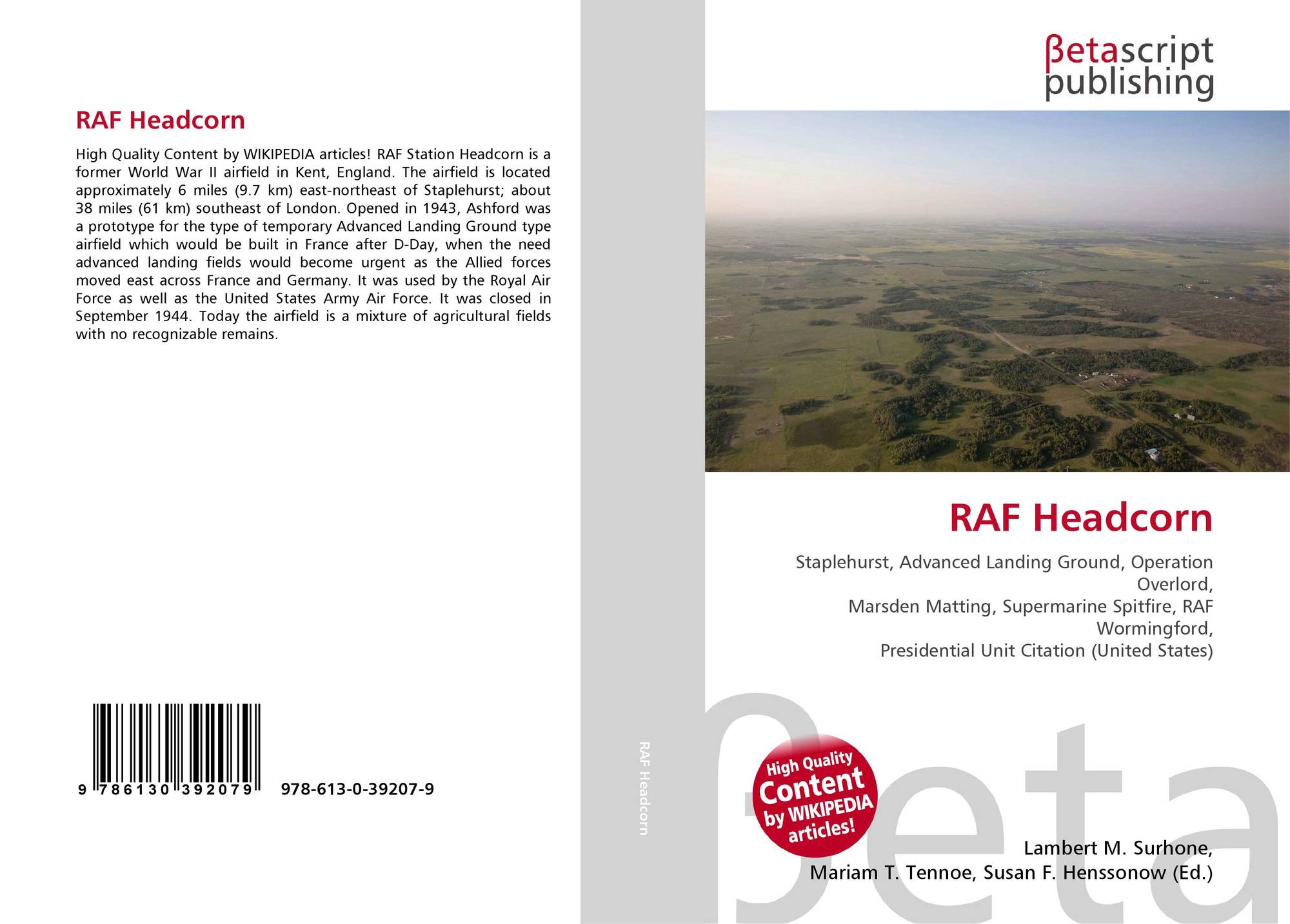 RAF Headcorn

High Quality Content by WIKIPEDIA articles! RAF Station Headcorn is a former World War II airfield in Kent, England. The airfield is located approximately 6 miles (9.7 km) east-northeast of Staplehurst; about 38 miles (61 km) southeast of London. Opened in 1943, Ashford was a prototype for the type of temporary Advanced Landing Ground type airfield which would be built in France after D-Day, when the need advanced landing fields would become urgent as the Allied forces moved east across France and Germany. It was used by the Royal Air Force as well as the United States Army Air Force. It was closed in September 1944. Today the airfield is a mixture of agricultural fields with no recognizable remains.

9 786130 392079 978-613-0-39207-9

RAF Headcorn

βetascript publishing

RAF Headcorn

Staplehurst, Advanced Landing Ground, Operation Overlord, Marsden Matting, Supermarine Spitfire, RAF Wormingford, Presidential Unit Citation (United States)

High Quality Content by WIKIPEDIA articles!

βeta

Lambert M. Surhone, Mariam T. Tennoe, Susan F. Henssonow (Ed.)